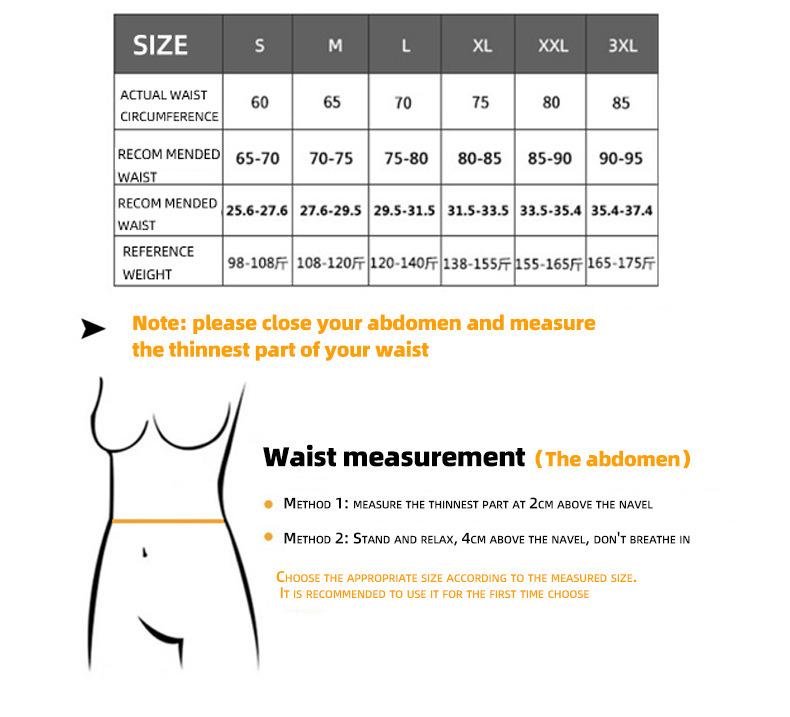 | SIZE | S | M | L | XL | XXL | 3XL |
|---|---|---|---|---|---|---|
| ACTUAL WAIST CIRCUMFERENCE | 60 | 65 | 70 | 75 | 80 | 85 |
| RECOM MENDED WAIST | 65-70 | 70-75 | 75-80 | 80-85 | 85-90 | 90-95 |
| RECOM MENDED WAIST | 25.6-27.6 | 27.6-29.5 | 29.5-31.5 | 31.5-33.5 | 33.5-35.4 | 35.4-37.4 |
| REFERENCE WEIGHT | 98-108斤 | 108-120斤 | 120-140斤 | 138-155斤 | 155-165斤 | 165-175斤 |

Note: please close your abdomen and measure the thinnest part of your waist

Waist measurement (The abdomen)

METHOD 1: MEASURE THE THINNEST PART AT 2CM ABOVE THE NAVEL

METHOD 2: STAND AND RELAX, 4CM ABOVE THE NAVEL, DON'T BREATHE IN

CHOOSE THE APPROPRIATE SIZE ACCORDING TO THE MEASURED SIZE.
IT IS RECOMMENDED TO USE IT FOR THE FIRST TIME CHOOSE